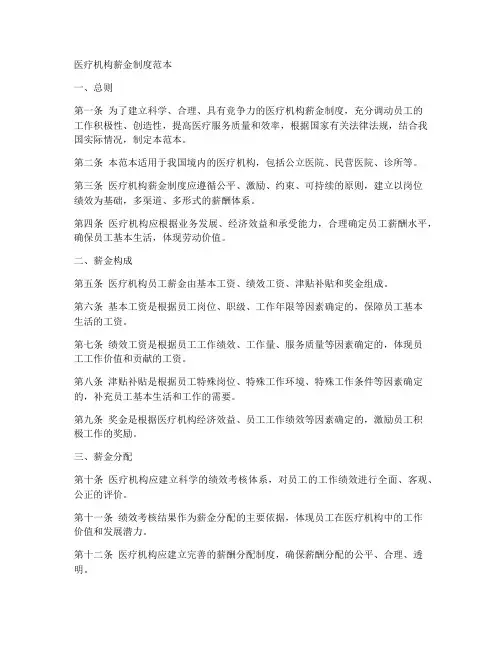 医疗机构薪金制度范本

一、总则

第一条 为了建立科学、合理、具有竞争力的医疗机构薪金制度，充分调动员工的工作积极性、创造性，提高医疗服务质量和效率，根据国家有关法律法规，结合我国实际情况，制定本范本。

第二条 本范本适用于我国境内的医疗机构，包括公立医院、民营医院、诊所等。

第三条 医疗机构薪金制度应遵循公平、激励、约束、可持续的原则，建立以岗位绩效为基础，多渠道、多形式的薪酬体系。

第四条 医疗机构应根据业务发展、经济效益和承受能力，合理确定员工薪酬水平，确保员工基本生活，体现劳动价值。

二、薪金构成

第五条 医疗机构员工薪金由基本工资、绩效工资、津贴补贴和奖金组成。

第六条 基本工资是根据员工岗位、职级、工作年限等因素确定的，保障员工基本生活的工资。

第七条 绩效工资是根据员工工作绩效、工作量、服务质量等因素确定的，体现员工工作价值和贡献的工资。

第八条 津贴补贴是根据员工特殊岗位、特殊工作环境、特殊工作条件等因素确定的，补充员工基本生活和工作的需要。

第九条 奖金是根据医疗机构经济效益、员工工作绩效等因素确定的，激励员工积极工作的奖励。

三、薪金分配

第十条 医疗机构应建立科学的绩效考核体系，对员工的工作绩效进行全面、客观、公正的评价。

第十一条 绩效考核结果作为薪金分配的主要依据，体现员工在医疗机构中的工作价值和发展潜力。

第十二条 医疗机构应建立完善的薪酬分配制度，确保薪酬分配的公平、合理、透明。